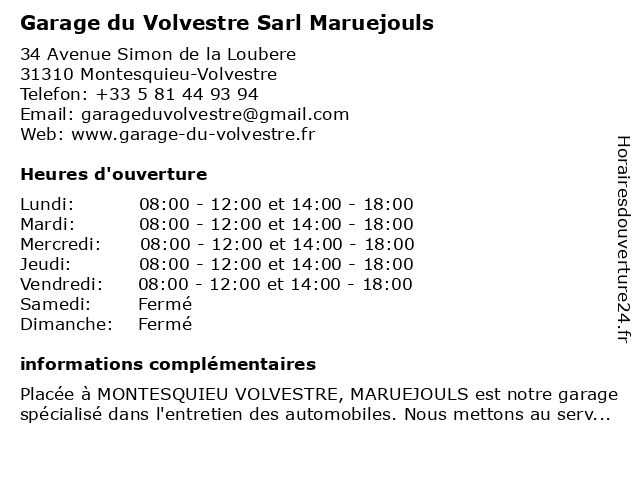 Garage du Volvestre Sarl Maruejouls

34 Avenue Simon de la Loubere
31310 Montesquieu-Volvestre
Telefon: +33 5 81 44 93 94
Email: garageduvolvestre@gmail.com
Web: www.garage-du-volvestre.fr

Heures d'ouverture

| | |
|---|---|
| Lundi: | 08:00 - 12:00 et 14:00 - 18:00 |
| Mardi: | 08:00 - 12:00 et 14:00 - 18:00 |
| Mercredi: | 08:00 - 12:00 et 14:00 - 18:00 |
| Jeudi: | 08:00 - 12:00 et 14:00 - 18:00 |
| Vendredi: | 08:00 - 12:00 et 14:00 - 18:00 |
| Samedi: | Fermé |
| Dimanche: | Fermé |

informations complémentaires

Placée à MONTESQUIEU VOLVESTRE, MARUEJOULS est notre garage spécialisé dans l'entretien des automobiles. Nous mettons au serv...

Horairesdouverture24.fr